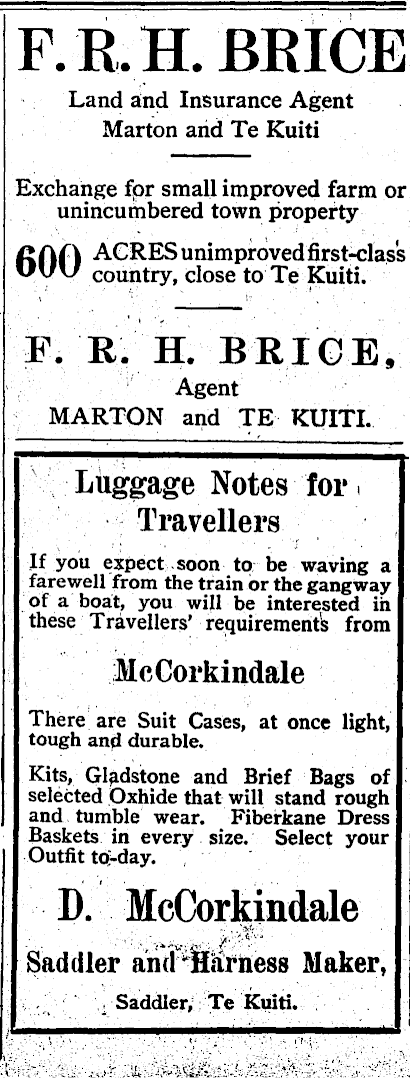 F. R. H. BRICE

Land and Insurance Agent
Marton and Te Kuiti

Exchange for small improved farm or unincumbered town property

600 ACRES unimproved first-class country, close to Te Kuiti.

F. R. H. BRICE,
Agent
MARTON and TE KUITI.

Luggage Notes for Travellers

If you expect soon to be waving a farewell from the train or the gangway of a boat, you will be interested in these Travellers' requirements from

McCorkindale

There are Suit Cases, at once light, tough and durable.

Kits, Gladstone and Brief Bags of selected Oxhide that will stand rough and tumble wear. Fiberkane Dress Baskets in every size. Select your Outfit to-day.

D. McCorkindale

Saddler and Harness Maker,

Saddler, Te Kuiti.